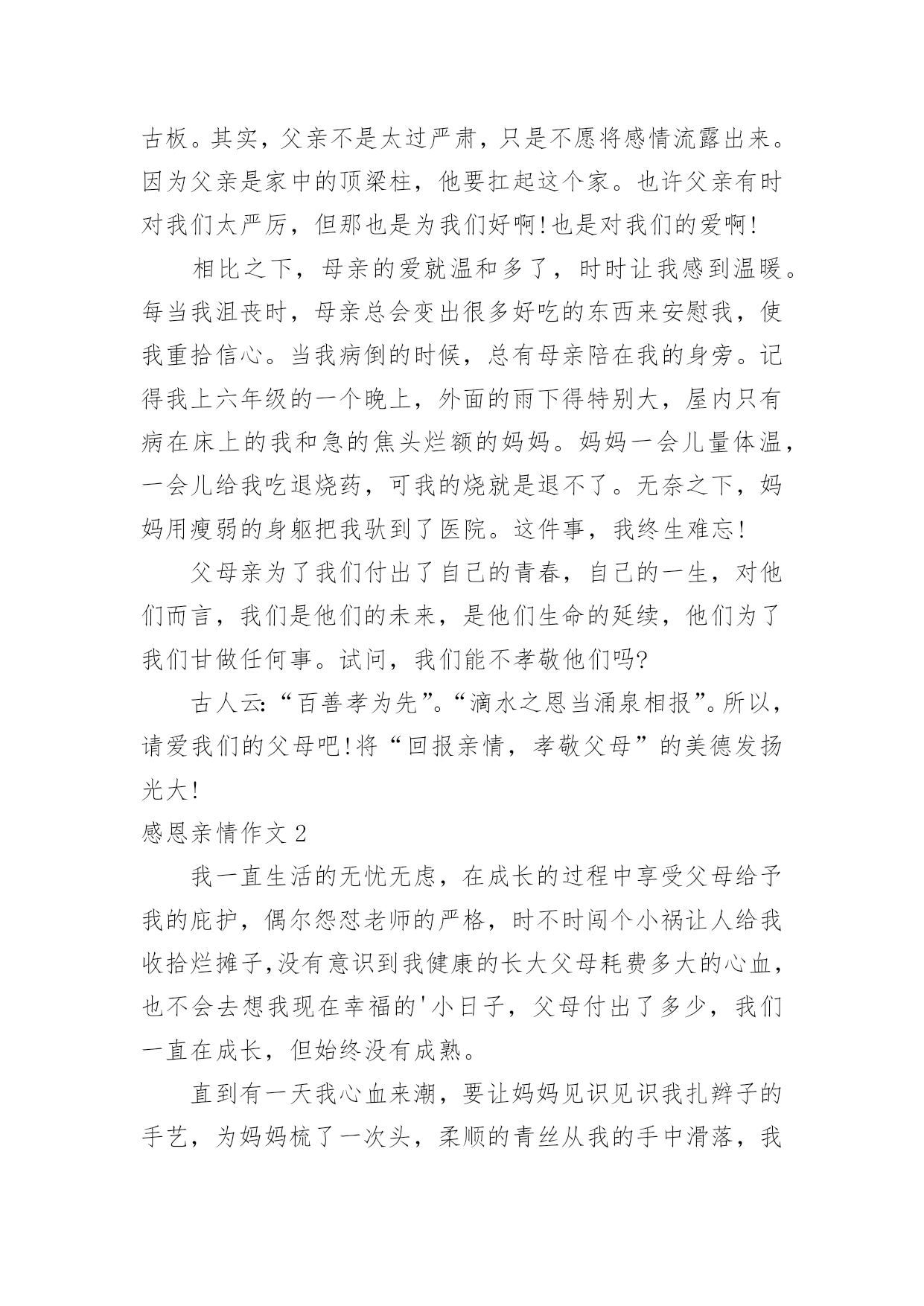 古板。其实，父亲不是太过严肃，只是不愿将感情流露出来。因为父亲是家中的顶梁柱，他要扛起这个家。也许父亲有时对我们太严厉，但那也是为我们好啊!也是对我们的爱啊!

相比之下，母亲的爱就温和多了，时时让我感到温暖。每当我沮丧时，母亲总会变出很多好吃的东西来安慰我，使我重拾信心。当我病倒的时候，总有母亲陪在我的身旁。记得我上六年级的一个晚上，外面的雨下得特别大，屋内只有病在床上的我和急的焦头烂额的妈妈。妈妈一会儿量体温，一会儿给我吃退烧药，可我的烧就是退不了。无奈之下，妈妈用瘦弱的身躯把我驮到了医院。这件事，我终生难忘!

父母亲为了我们付出了自己的青春，自己的一生，对他们而言，我们是他们的未来，是他们生命的延续，他们为了我们甘做任何事。试问，我们能不孝敬他们吗?

古人云:“百善孝为先”。“滴水之恩当涌泉相报”。所以，请爱我们的父母吧!将“回报亲情，孝敬父母”的美德发扬光大!

感恩亲情作文 2

我一直生活的无忧无虑，在成长的过程中享受父母给予我的庇护，偶尔怨怼老师的严格，时不时闯个小祸让人给我收拾烂摊子,没有意识到我健康的长大父母耗费多大的心血，也不会去想我现在幸福的'小日子，父母付出了多少，我们一直在成长，但始终没有成熟。

直到有一天我心血来潮，要让妈妈见识见识我扎辫子的手艺，为妈妈梳了一次头，柔顺的青丝从我的手中滑落，我